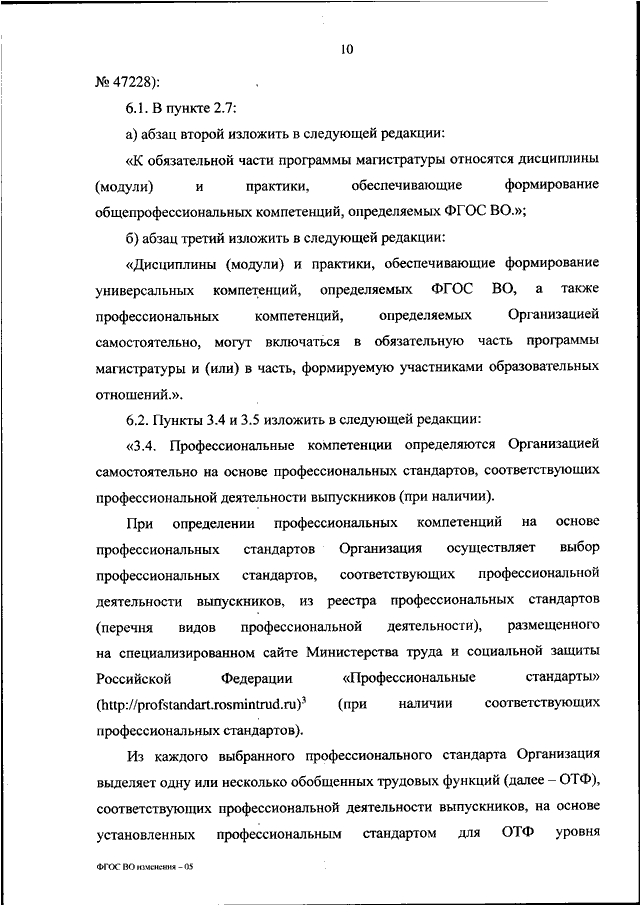 10

№ 47228):

6.1. В пункте 2.7:

а) абзац второй изложить в следующей редакции:

«К обязательной части программы магистратуры относятся дисциплины (модули) и практики, обеспечивающие формирование общепрофессиональных компетенций, определяемых ФГОС ВО.»;

б) абзац третий изложить в следующей редакции:

«Дисциплины (модули) и практики, обеспечивающие формирование универсальных компетенций, определяемых ФГОС ВО, а также профессиональных компетенций, определяемых Организацией самостоятельно, могут включаться в обязательную часть программы магистратуры и (или) в часть, формируемую участниками образовательных отношений.».

6.2. Пункты 3.4 и 3.5 изложить в следующей редакции:

«3.4. Профессиональные компетенции определяются Организацией самостоятельно на основе профессиональных стандартов, соответствующих профессиональной деятельности выпускников (при наличии).

При определении профессиональных компетенций на основе профессиональных стандартов Организация осуществляет выбор профессиональных стандартов, соответствующих профессиональной деятельности выпускников, из реестра профессиональных стандартов (перечня видов профессиональной деятельности), размещенного на специализированном сайте Министерства труда и социальной защиты Российской Федерации «Профессиональные стандарты» (http://profstandart.rosmintrud.ru)$^3$ (при наличии соответствующих профессиональных стандартов).

Из каждого выбранного профессионального стандарта Организация выделяет одну или несколько обобщенных трудовых функций (далее – ОТФ), соответствующих профессиональной деятельности выпускников, на основе установленных профессиональным стандартом для ОТФ уровня

ФГОС ВО изменения – 05